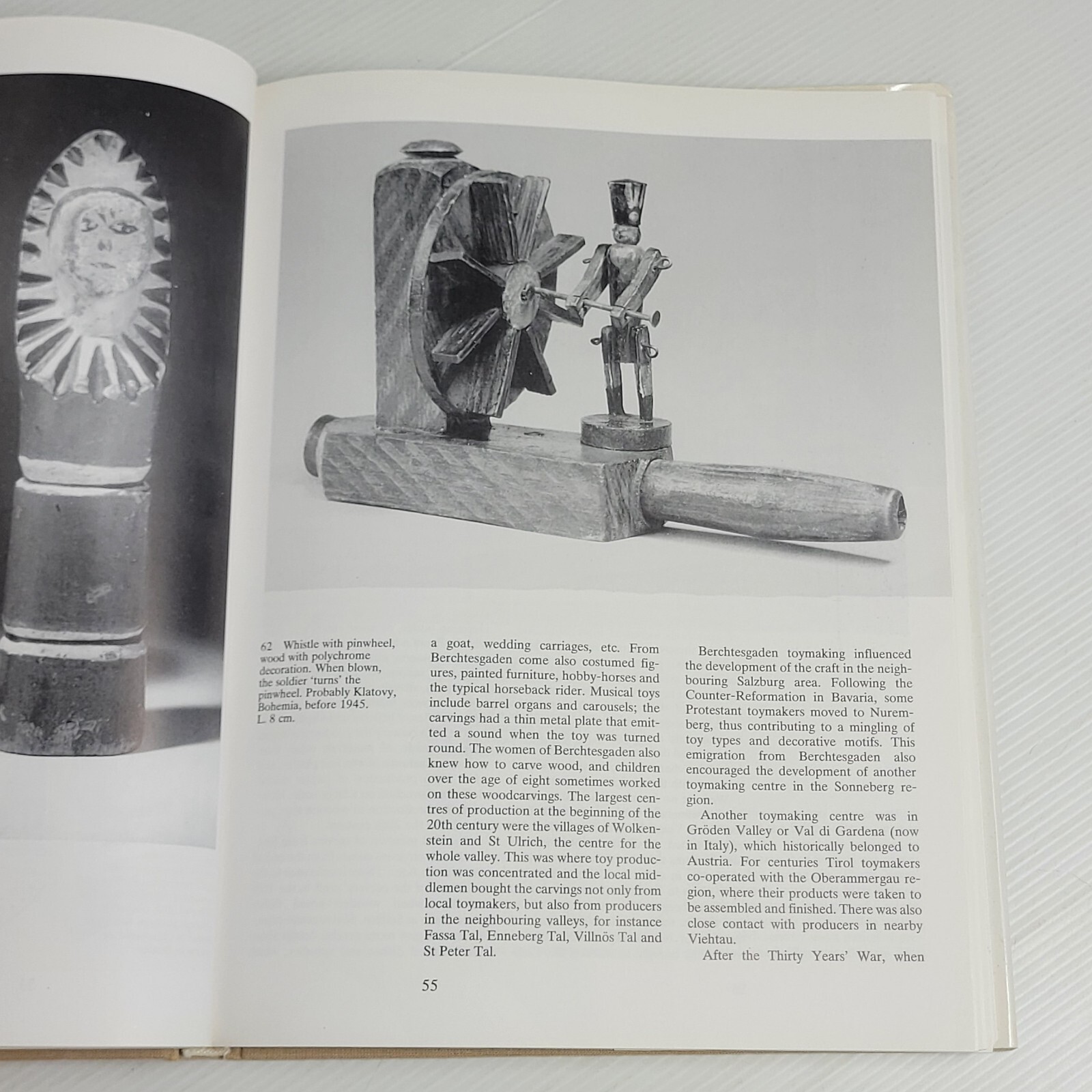 62 Whistle with pinwheel, wood with polychrome decoration. When blown, the soldier 'turns' the pinwheel. Probably Klatovy, Bohemia, before 1945. L. 8 cm.

a goat, wedding carriages, etc. From Berchtesgaden come also costumed figures, painted furniture, hobby-horses and the typical horseback rider. Musical toys include barrel organs and carousels; the carvings had a thin metal plate that emitted a sound when the toy was turned round. The women of Berchtesgaden also knew how to carve wood, and children over the age of eight sometimes worked on these woodcarvings. The largest centres of production at the beginning of the 20th century were the villages of Wolkenstein and St Ulrich, the centre for the whole valley. This was where toy production was concentrated and the local middlemen bought the carvings not only from local toymakers, but also from producers in the neighbouring valleys, for instance Fassa Tal, Enneberg Tal, Villnös Tal and St Peter Tal.

Berchtesgaden toymaking influenced the development of the craft in the neighbouring Salzburg area. Following the Counter-Reformation in Bavaria, some Protestant toymakers moved to Nuremberg, thus contributing to a mingling of toy types and decorative motifs. This emigration from Berchtesgaden also encouraged the development of another toymaking centre in the Sonneberg region.

Another toymaking centre was in Gröden Valley or Val di Gardena (now in Italy), which historically belonged to Austria. For centuries Tirol toymakers co-operated with the Oberammergau region, where their products were taken to be assembled and finished. There was also close contact with producers in nearby Viehtau.

After the Thirty Years' War, when

55